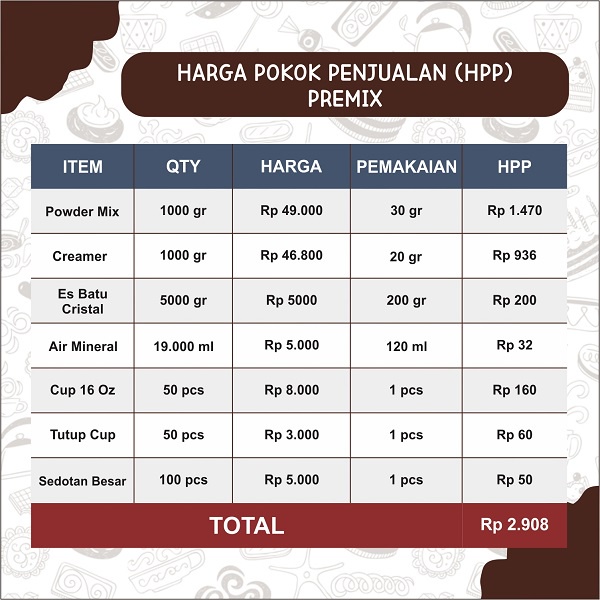 HARGA POKOK PENJUALAN (HPP)
PREMIX

| ITEM | QTY | HARGA | PEMAKAIAN | HPP |
|---|---|---|---|---|
| Powder Mix | 1000 gr | Rp 49.000 | 30 gr | Rp 1.470 |
| Creamer | 1000 gr | Rp 46.800 | 20 gr | Rp 936 |
| Es Batu Cristal | 5000 gr | Rp 5000 | 200 gr | Rp 200 |
| Air Mineral | 19.000 ml | Rp 5.000 | 120 ml | Rp 32 |
| Cup 16 Oz | 50 pcs | Rp 8.000 | 1 pcs | Rp 160 |
| Tutup Cup | 50 pcs | Rp 3.000 | 1 pcs | Rp 60 |
| Sedotan Besar | 100 pcs | Rp 5.000 | 1 pcs | Rp 50 |
| TOTAL | | | | Rp 2.908 |